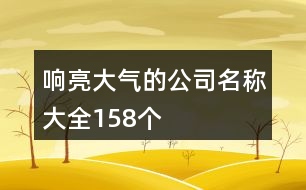 响亮大气的公司名称大全158个